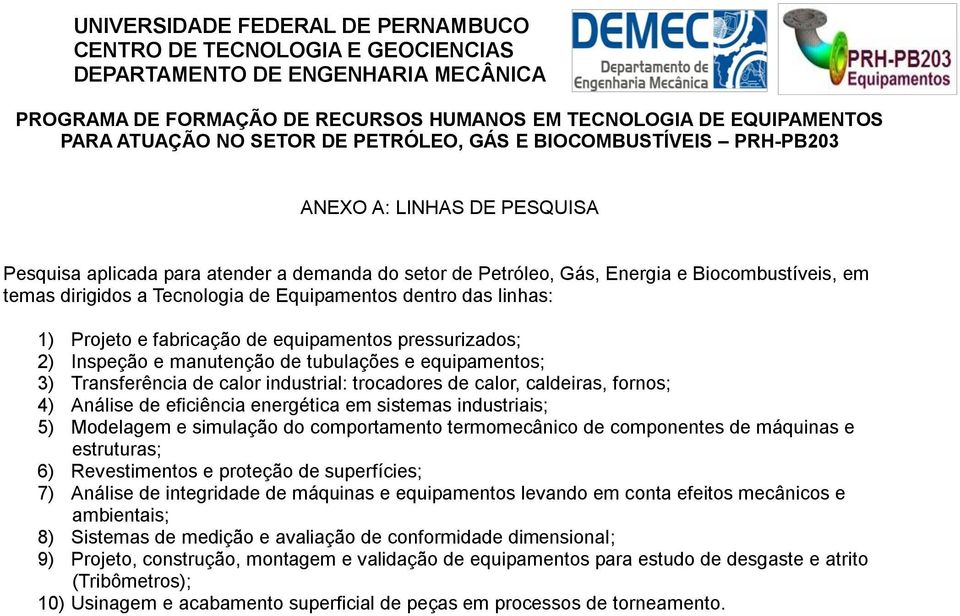 UNIVERSIDADE FEDERAL DE PERNAMBUCO
CENTRO DE TECNOLOGIA E GEOCIENCIAS
DEPARTAMENTO DE ENGENHARIA MECÂNICA

DEMEC
Departamento de Engenharia Mecânica

PRH-PB203
Equipamentos

PROGRAMA DE FORMAÇÃO DE RECURSOS HUMANOS EM TECNOLOGIA DE EQUIPAMENTOS PARA ATUAÇÃO NO SETOR DE PETRÓLEO, GÁS E BIOCOMBUSTÍVEIS – PRH-PB203

ANEXO A: LINHAS DE PESQUISA

Pesquisa aplicada para atender a demanda do setor de Petróleo, Gás, Energia e Biocombustíveis, em temas dirigidos a Tecnologia de Equipamentos dentro das linhas:

1) Projeto e fabricação de equipamentos pressurizados;
2) Inspeção e manutenção de tubulações e equipamentos;
3) Transferência de calor industrial: trocadores de calor, caldeiras, fornos;
4) Análise de eficiência energética em sistemas industriais;
5) Modelagem e simulação do comportamento termomecânico de componentes de máquinas e estruturas;
6) Revestimentos e proteção de superfícies;
7) Análise de integridade de máquinas e equipamentos levando em conta efeitos mecânicos e ambientais;
8) Sistemas de medição e avaliação de conformidade dimensional;
9) Projeto, construção, montagem e validação de equipamentos para estudo de desgaste e atrito (Tribômetros);
10) Usinagem e acabamento superficial de peças em processos de torneamento.